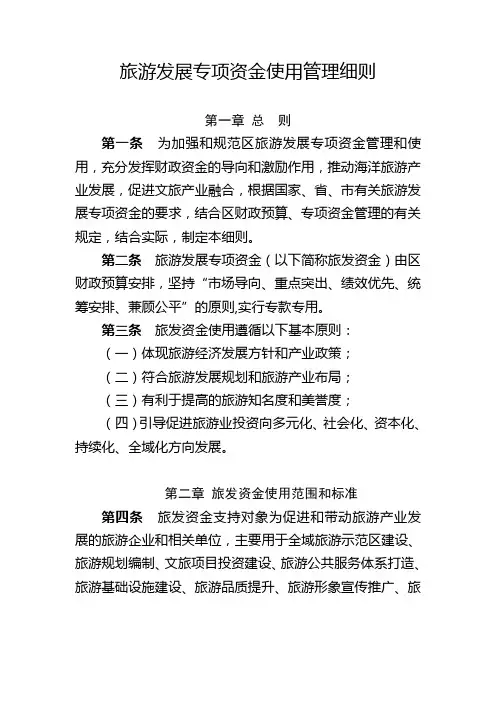 旅游发展专项资金使用管理细则

第一章 总 则

第一条 为加强和规范区旅游发展专项资金管理和使用，充分发挥财政资金的导向和激励作用，推动海洋旅游产业发展，促进文旅产业融合，根据国家、省、市有关旅游发展专项资金的要求，结合区财政预算、专项资金管理的有关规定，结合实际，制定本细则。

第二条 旅游发展专项资金（以下简称旅发资金）由区财政预算安排，坚持“市场导向、重点突出、绩效优先、统筹安排、兼顾公平”的原则,实行专款专用。

第三条 旅发资金使用遵循以下基本原则：

（一）体现旅游经济发展方针和产业政策；

（二）符合旅游发展规划和旅游产业布局；

（三）有利于提高的旅游知名度和美誉度；

（四）引导促进旅游业投资向多元化、社会化、资本化、持续化、全域化方向发展。

第二章 旅发资金使用范围和标准

第四条 旅发资金支持对象为促进和带动旅游产业发展的旅游企业和相关单位，主要用于全域旅游示范区建设、旅游规划编制、文旅项目投资建设、旅游公共服务体系打造、旅游基础设施建设、旅游品质提升、旅游形象宣传推广、旅